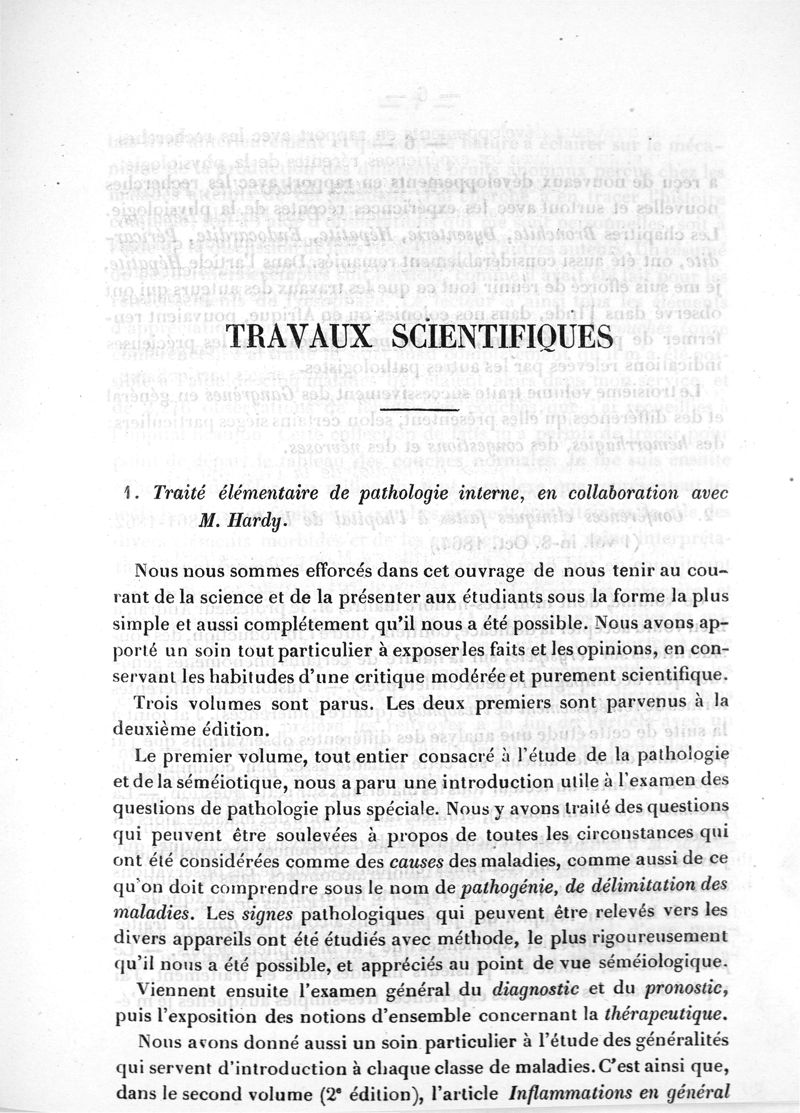 TRAVAUX SCIENTIFIQUES

1. Traité élémentaire de pathologie interne, en collaboration avec M. Hardy.

Nous nous sommes efforcés dans cet ouvrage de nous tenir au courant de la science et de la présenter aux étudiants sous la forme la plus simple et aussi complétement qu'il nous a été possible. Nous avons apporté un soin tout particulier à exposer les faits et les opinions, en conservant les habitudes d'une critique modérée et purement scientifique.

Trois volumes sont parus. Les deux premiers sont parvenus à la deuxième édition.

Le premier volume, tout entier consacré à l'étude de la pathologie et de la séméiotique, nous a paru une introduction utile à l'examen des questions de pathologie plus spéciale. Nous y avons traité des questions qui peuvent être soulevées à propos de toutes les circonstances qui ont été considérées comme des causes des maladies, comme aussi de ce qu'on doit comprendre sous le nom de pathogénie, de délimitation des maladies. Les signes pathologiques qui peuvent être relevés vers les divers appareils ont été étudiés avec méthode, le plus rigoureusement qu'il nous a été possible, et appréciés au point de vue séméiologique.

Viennent ensuite l'examen général du diagnostic et du pronostic, puis l'exposition des notions d'ensemble concernant la thérapeutique.

Nous avons donné aussi un soin particulier à l'étude des généralités qui servent d'introduction à chaque classe de maladies. C'est ainsi que, dans le second volume (2e édition), l'article Inflammations en général